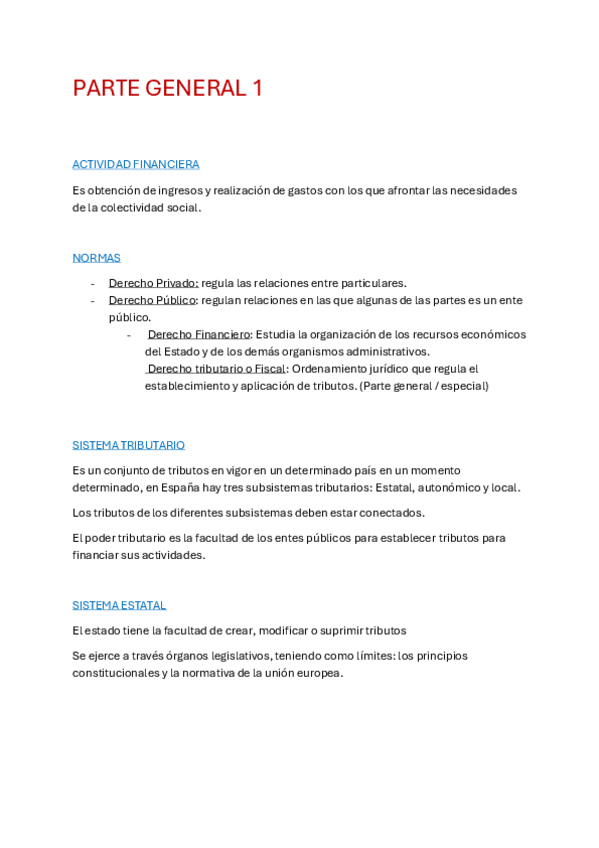 PARTE GENERAL 1

ACTIVIDAD FINANCIERA

Es obtención de ingresos y realización de gastos con los que afrontar las necesidades de la colectividad social.

NORMAS

- Derecho Privado: regula las relaciones entre particulares.
- Derecho Público: regulan relaciones en las que algunas de las partes es un ente público.
  - Derecho Financiero: Estudia la organización de los recursos económicos del Estado y de los demás organismos administrativos.
    Derecho tributario o Fiscal: Ordenamiento jurídico que regula el establecimiento y aplicación de tributos. (Parte general / especial)

SISTEMA TRIBUTARIO

Es un conjunto de tributos en vigor en un determinado país en un momento determinado, en España hay tres subsistemas tributarios: Estatal, autonómico y local.

Los tributos de los diferentes subsistemas deben estar conectados.

El poder tributario es la facultad de los entes públicos para establecer tributos para financiar sus actividades.

SISTEMA ESTATAL

El estado tiene la facultad de crear, modificar o suprimir tributos

Se ejerce a través órganos legislativos, teniendo como límites: los principios constitucionales y la normativa de la unión europea.